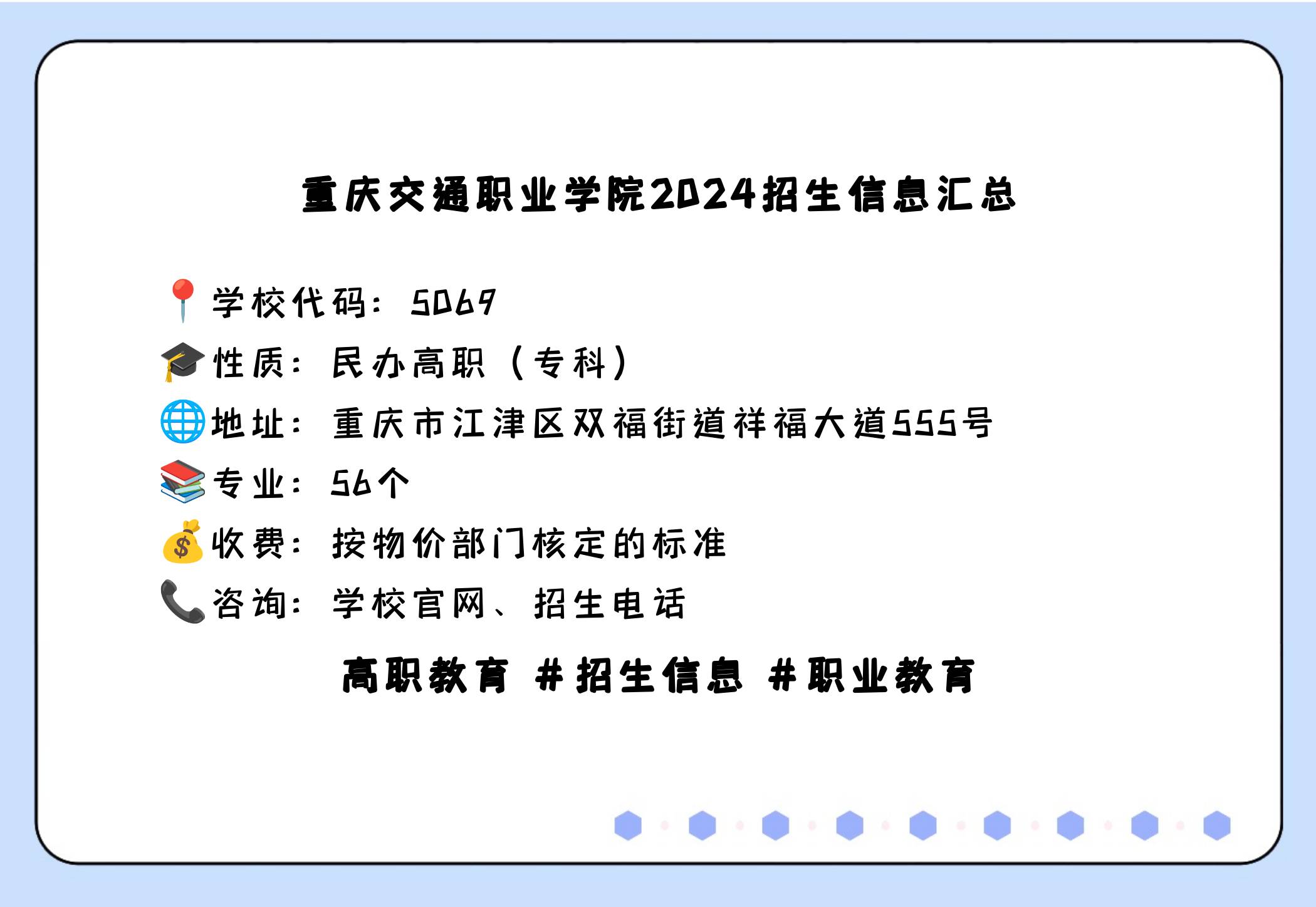 重庆交通职业学院2024招生信息汇总

📍学校代码：5069
🎓性质：民办高职（专科）
🌐地址：重庆市江津区双福街道祥福大道555号
📚专业：56个
💰收费：按物价部门核定的标准
📞咨询：学校官网、招生电话

高职教育 #招生信息 #职业教育